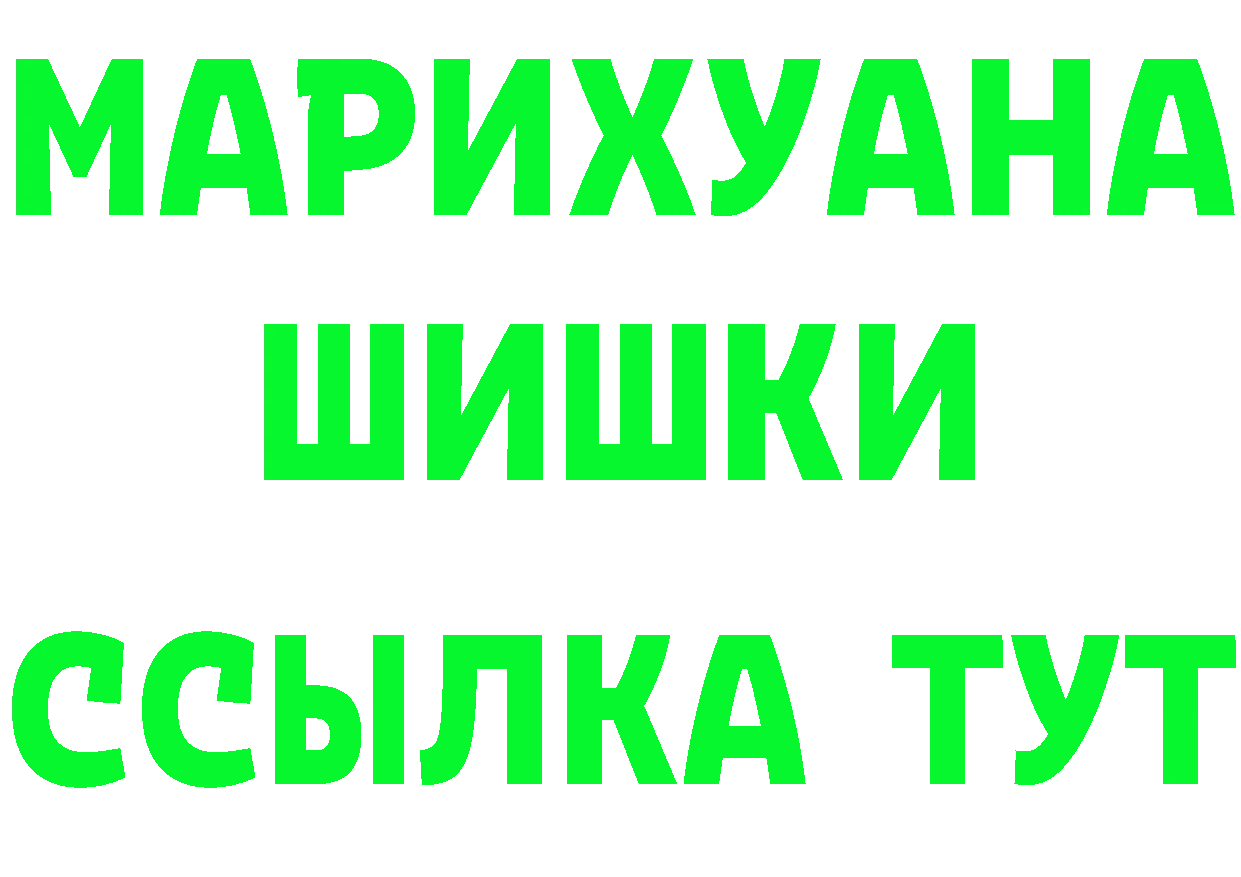 МАРИХУАНА
ШИШКИ
ССЫЛКА ТУТ